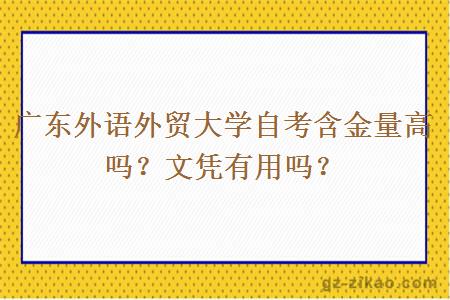 广东外语外贸大学自考含金量高吗？文凭有用吗？

gz-zikao.com